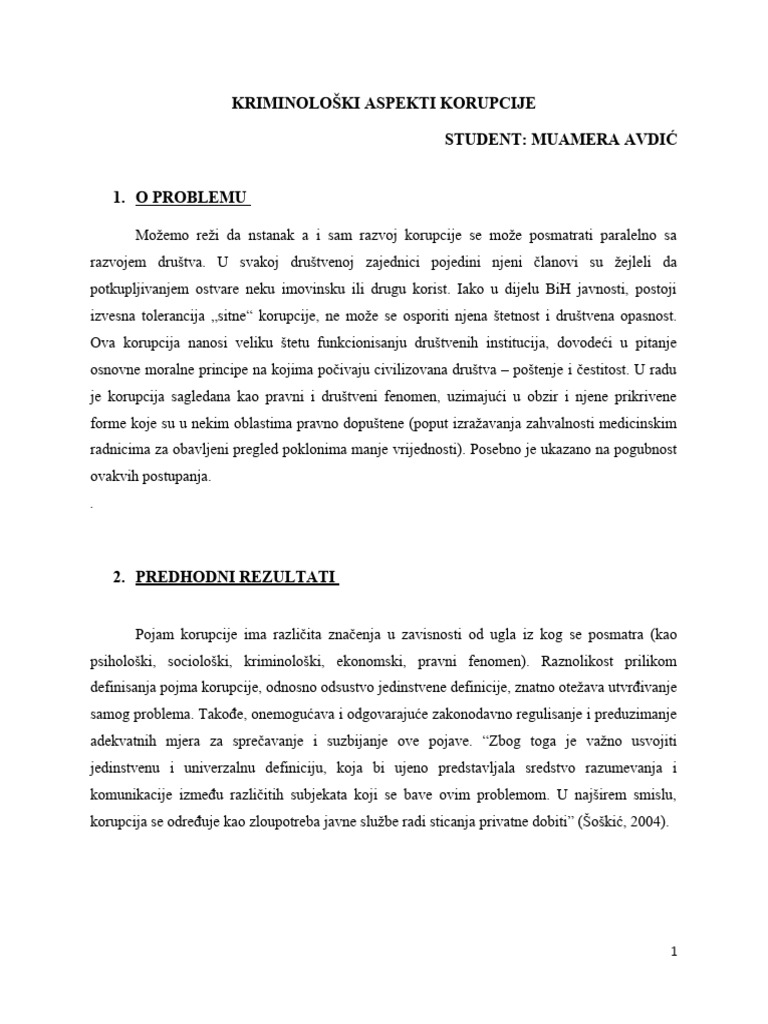 KRIMINOLOŠKI ASPEKTI KORUPCIJE

STUDENT: MUAMERA AVDIĆ

1. O PROBLEMU

Možemo reži da nstanak a i sam razvoj korupcije se može posmatrati paralelno sa razvojem društva. U svakoj društvenoj zajednici pojedini njeni članovi su žejleli da potkupljivanjem ostvare neku imovinsku ili drugu korist. Iako u dijelu BiH javnosti, postoji izvesna tolerancija „sitne“ korupcije, ne može se osporiti njena štetnost i društvena opasnost. Ova korupcija nanosi veliku štetu funkcionisanju društvenih institucija, dovodeći u pitanje osnovne moralne principe na kojima počivaju civilizovana društva – poštenje i čestitost. U radu je korupcija sagledana kao pravni i društveni fenomen, uzimajući u obzir i njene prikrivene forme koje su u nekim oblastima pravno dopuštene (poput izražavanja zahvalnosti medicinskim radnicima za obavljeni pregled poklonima manje vrijednosti). Posebno je ukazano na pogubnost ovakvih postupanja.

.

2. PREDHODNI REZULTATI

Pojam korupcije ima različita značenja u zavisnosti od ugla iz kog se posmatra (kao psihološki, sociološki, kriminološki, ekonomski, pravni fenomen). Raznolikost prilikom definisanja pojma korupcije, odnosno odsustvo jedinstvene definicije, znatno otežava utvrđivanje samog problema. Takođe, onemogućava i odgovarajuće zakonodavno regulisanje i preduzimanje adekvatnih mjera za sprečavanje i suzbijanje ove pojave. “Zbog toga je važno usvojiti jedinstvenu i univerzalnu definiciju, koja bi ujeno predstavljala sredstvo razumevanja i komunikacije između različitih subjekata koji se bave ovim problemom. U najširem smislu, korupcija se određuje kao zloupotreba javne službe radi sticanja privatne dobiti” (Šoškić, 2004).

1